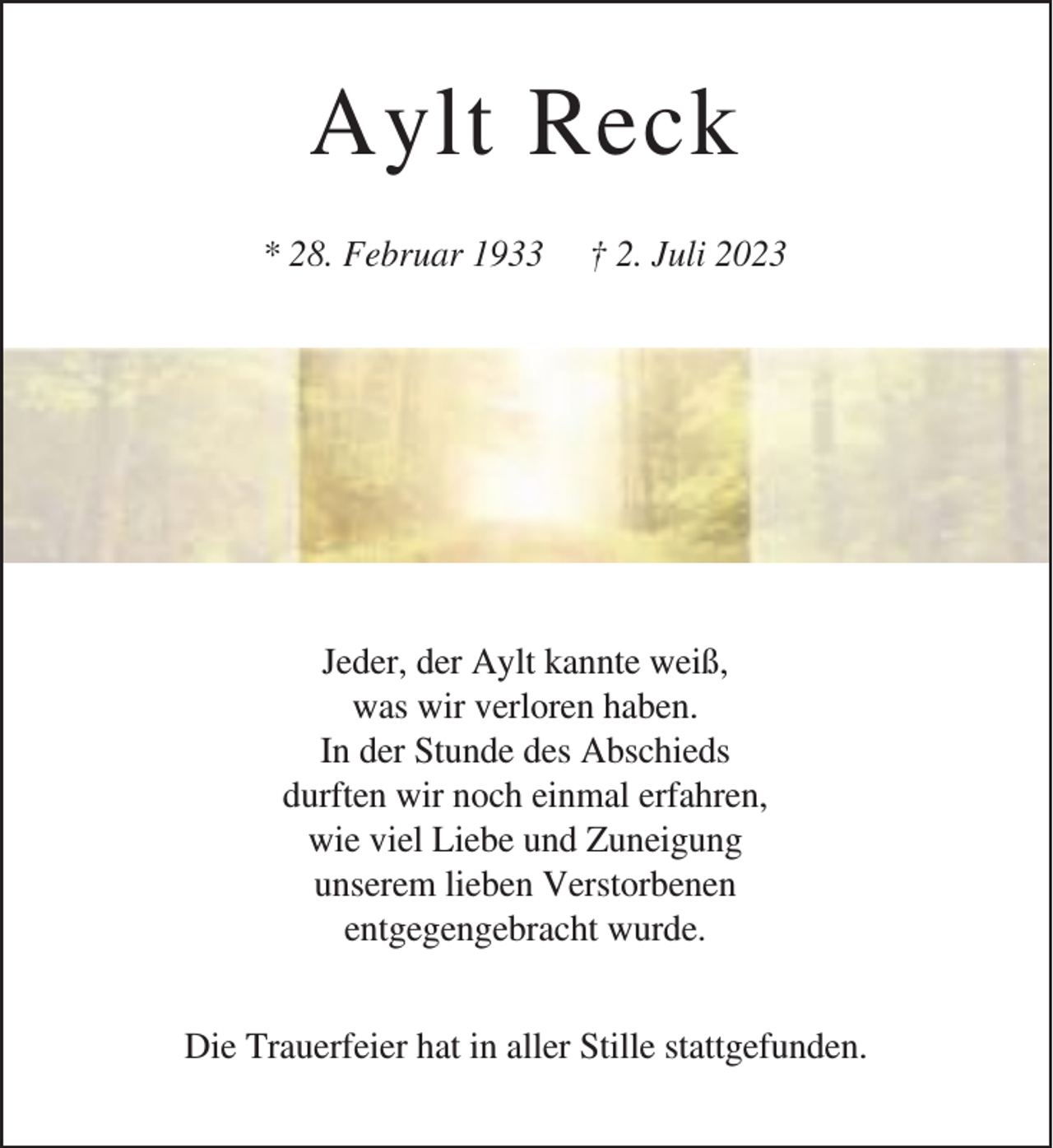 Aylt Reck

* 28. Februar 1933 † 2. Juli 2023

Jeder, der Aylt kannte weiß,
was wir verloren haben.
In der Stunde des Abschieds
durften wir noch einmal erfahren,
wie viel Liebe und Zuneigung
unserem lieben Verstorbenen
entgegengebracht wurde.

Die Trauerfeier hat in aller Stille stattgefunden.